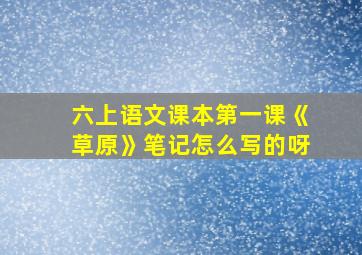 六上语文课本第一课《草原》笔记怎么写的呀